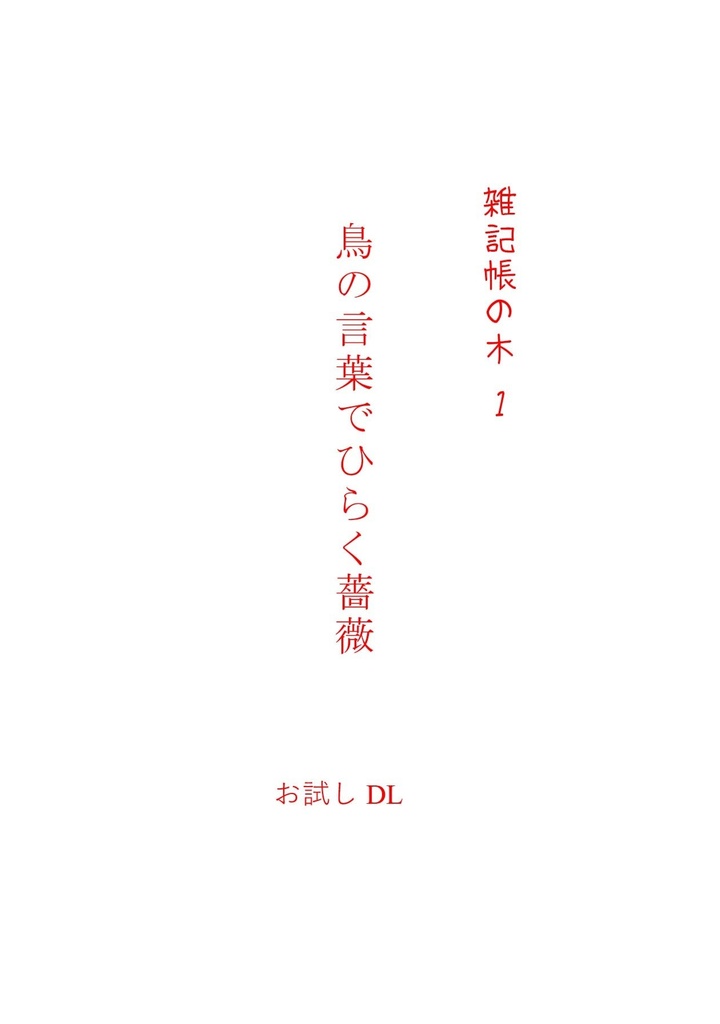 雑記帳の木　1

鳥の言葉でひらく薔薇

お試し DL